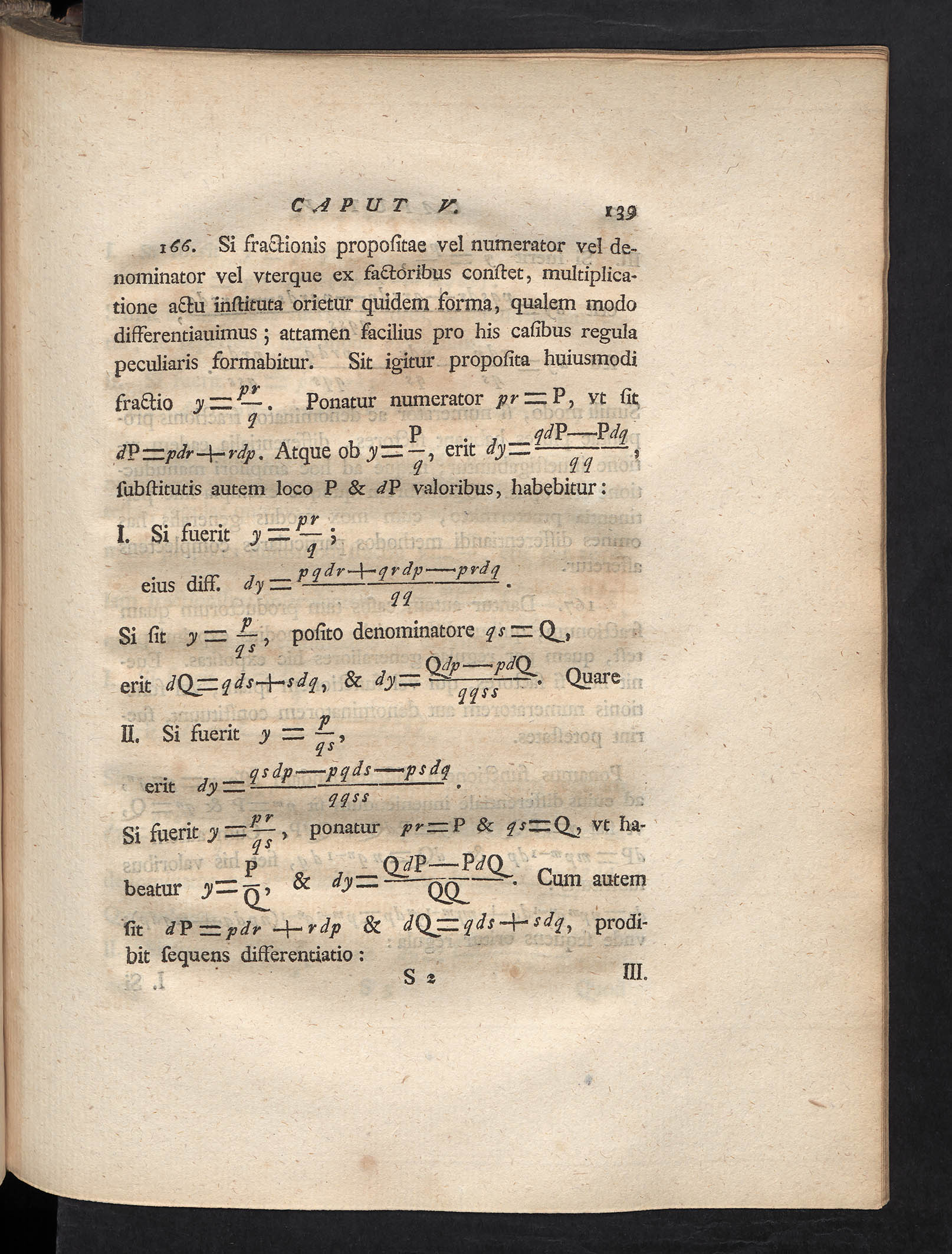 CAPUT V. 139

166. Si fractionis propositae vel numerator vel denominator vel vterque ex factoribus constet, multiplicatione actu instituta orietur quidem forma, qualem modo differentiauimus; attamen facilius pro his casibus regula peculiaris formabitur. Sit igitur proposita huiusmodi fractio $y = \frac{pr}{q}$. Ponatur numerator $pr = P$, vt sit $dP = pdr + rdp$. Atque ob $y = \frac{P}{q}$, erit $dy = \frac{qdP - Pdq}{qq}$, substitutis autem loco P & $dP$ valoribus, habebitur:

I. Si fuerit $y = \frac{pr}{q}$;

eius diff. $dy = \frac{pqdr + qrdp - prdq}{qq}$.

Si sit $y = \frac{p}{qs}$, posito denominatore $qs = Q$, erit $dQ = qds + sdq$, & $dy = \frac{Qdp - pdQ}{qqss}$. Quare

II. Si fuerit $y = \frac{p}{qs}$,

erit $dy = \frac{qsdp - pqds - psdq}{qqss}$.

Si fuerit $y = \frac{pr}{qs}$, ponatur $pr = P$ & $qs = Q$, vt habeatur $y = \frac{P}{Q}$, & $dy = \frac{QdP - PdQ}{QQ}$. Cum autem sit $dP = pdr + rdp$ & $dQ = qds + sdq$, prodibit sequens differentiatio:

S 2 III.